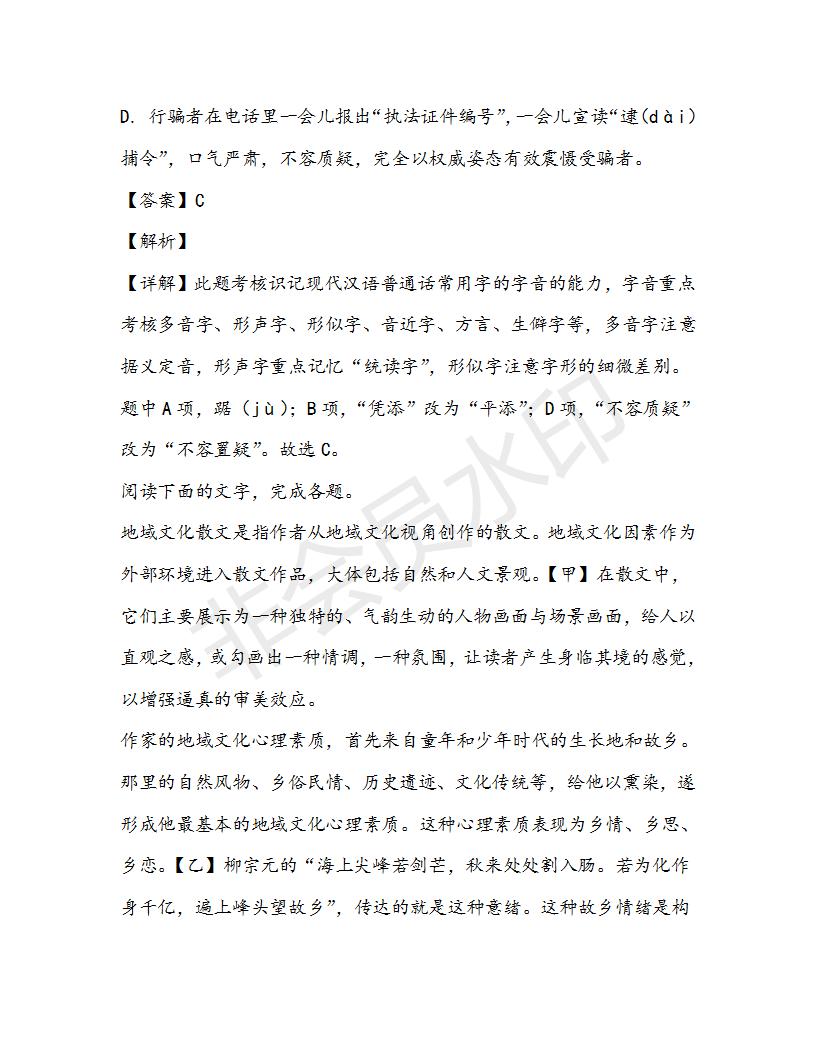 D. 行骗者在电话里一会儿报出“执法证件编号”，一会儿宣读“逮(dài)捕令”，口气严肃，不容质疑，完全以权威姿态有效震慑受骗者。

【答案】C

【解析】

【详解】此题考核识记现代汉语普通话常用字的字音的能力，字音重点考核多音字、形声字、形似字、音近字、方言、生僻字等，多音字注意据义定音，形声字重点记忆“统读字”，形似字注意字形的细微差别。题中A项，踞（jù）；B项，“凭添”改为“平添”；D项，“不容质疑”改为“不容置疑”。故选C。

阅读下面的文字，完成各题。

地域文化散文是指作者从地域文化视角创作的散文。地域文化因素作为外部环境进入散文作品，大体包括自然和人文景观。【甲】在散文中，它们主要展示为一种独特的、气韵生动的人物画面与场景画面，给人以直观之感，或勾画出一种情调，一种氛围，让读者产生身临其境的感觉，以增强逼真的审美效应。

作家的地域文化心理素质，首先来自童年和少年时代的生长地和故乡。那里的自然风物、乡俗民情、历史遗迹、文化传统等，给他以熏染，遂形成他最基本的地域文化心理素质。这种心理素质表现为乡情、乡思、乡恋。【乙】柳宗元的“海上尖峰若剑芒，秋来处处割入肠。若为化作身千亿，遍上峰头望故乡”，传达的就是这种意绪。这种故乡情绪是构

非会员水印